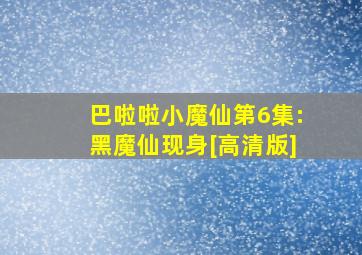 巴啦啦小魔仙第6集:
黑魔仙现身[高清版]